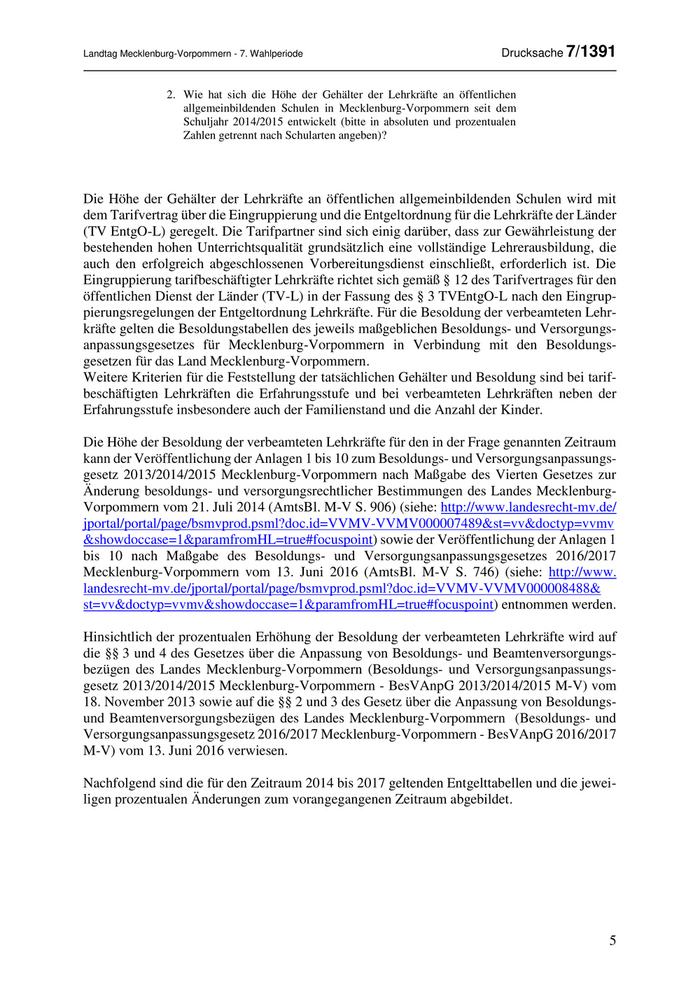 Landtag Mecklenburg-Vorpommern - 7. Wahlperiode

Drucksache 7/1391

2. Wie hat sich die Höhe der Gehälter der Lehrkräfte an öffentlichen allgemeinbildenden Schulen in Mecklenburg-Vorpommern seit dem Schuljahr 2014/2015 entwickelt (bitte in absoluten und prozentualen Zahlen getrennt nach Schularten angeben)?

Die Höhe der Gehälter der Lehrkräfte an öffentlichen allgemeinbildenden Schulen wird mit dem Tarifvertrag über die Eingruppierung und die Entgeltordnung für die Lehrkräfte der Länder (TV EntgO-L) geregelt. Die Tarifpartner sind sich einig darüber, dass zur Gewährleistung der bestehenden hohen Unterrichtsqualität grundsätzlich eine vollständige Lehrerausbildung, die auch den erfolgreich abgeschlossenen Vorbereitungsdienst einschließt, erforderlich ist. Die Eingruppierung tarifbeschäftigter Lehrkräfte richtet sich gemäß § 12 des Tarifvertrages für den öffentlichen Dienst der Länder (TV-L) in der Fassung des § 3 TVEntgO-L nach den Eingruppierungsregelungen der Entgeltordnung Lehrkräfte. Für die Besoldung der verbeamteten Lehrkräfte gelten die Besoldungstabellen des jeweils maßgeblichen Besoldungs- und Versorgungsanpassungsgesetzes für Mecklenburg-Vorpommern in Verbindung mit den Besoldungsgesetzen für das Land Mecklenburg-Vorpommern.
Weitere Kriterien für die Feststellung der tatsächlichen Gehälter und Besoldung sind bei tarifbeschäftigten Lehrkräften die Erfahrungsstufe und bei verbeamteten Lehrkräften neben der Erfahrungsstufe insbesondere auch der Familienstand und die Anzahl der Kinder.

Die Höhe der Besoldung der verbeamteten Lehrkräfte für den in der Frage genannten Zeitraum kann der Veröffentlichung der Anlagen 1 bis 10 zum Besoldungs- und Versorgungsanpassungsgesetz 2013/2014/2015 Mecklenburg-Vorpommern nach Maßgabe des Vierten Gesetzes zur Änderung besoldungs- und versorgungsrechtlicher Bestimmungen des Landes Mecklenburg-Vorpommern vom 21. Juli 2014 (AmtsBl. M-V S. 906) (siehe: http://www.landesrecht-mv.de/jportal/portal/page/bsmvprod.psml?doc.id=VVMV-VVMV000007489&st=vv&doctyp=vvmv&showdoccase=1&paramfromHL=true#focuspoint) sowie der Veröffentlichung der Anlagen 1 bis 10 nach Maßgabe des Besoldungs- und Versorgungsanpassungsgesetzes 2016/2017 Mecklenburg-Vorpommern vom 13. Juni 2016 (AmtsBl. M-V S. 746) (siehe: http://www.landesrecht-mv.de/jportal/portal/page/bsmvprod.psml?doc.id=VVMV-VVMV000008488&st=vv&doctyp=vvmv&showdoccase=1&paramfromHL=true#focuspoint) entnommen werden.

Hinsichtlich der prozentualen Erhöhung der Besoldung der verbeamteten Lehrkräfte wird auf die §§ 3 und 4 des Gesetzes über die Anpassung von Besoldungs- und Beamtenversorgungsbezügen des Landes Mecklenburg-Vorpommern (Besoldungs- und Versorgungsanpassungsgesetz 2013/2014/2015 Mecklenburg-Vorpommern - BesVAnpG 2013/2014/2015 M-V) vom 18. November 2013 sowie auf die §§ 2 und 3 des Gesetz über die Anpassung von Besoldungs- und Beamtenversorgungsbezügen des Landes Mecklenburg-Vorpommern (Besoldungs- und Versorgungsanpassungsgesetz 2016/2017 Mecklenburg-Vorpommern - BesVAnpG 2016/2017 M-V) vom 13. Juni 2016 verwiesen.

Nachfolgend sind die für den Zeitraum 2014 bis 2017 geltenden Entgelttabellen und die jeweiligen prozentualen Änderungen zum vorangegangenen Zeitraum abgebildet.

5